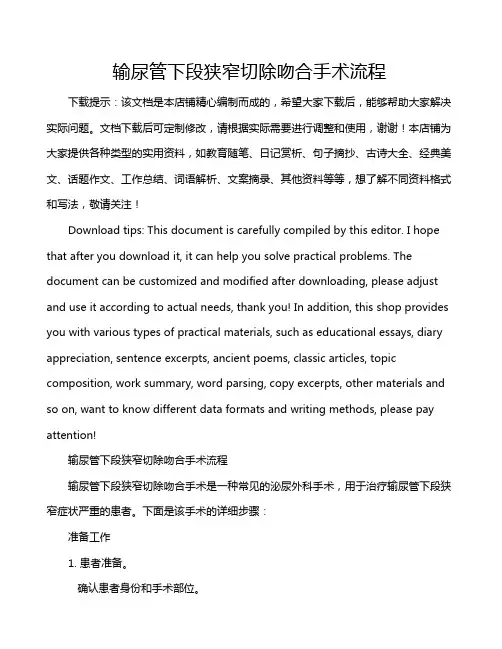 输尿管下段狭窄切除吻合手术流程

下载提示：该文档是本店铺精心编制而成的，希望大家下载后，能够帮助大家解决实际问题。文档下载后可定制修改，请根据实际需要进行调整和使用，谢谢！本店铺为大家提供各种类型的实用资料，如教育随笔、日记赏析、句子摘抄、古诗大全、经典美文、话题作文、工作总结、词语解析、文案摘录、其他资料等等，想了解不同资料格式和写法，敬请关注！

Download tips: This document is carefully compiled by this editor. I hope that after you download it, it can help you solve practical problems. The document can be customized and modified after downloading, please adjust and use it according to actual needs, thank you! In addition, this shop provides you with various types of practical materials, such as educational essays, diary appreciation, sentence excerpts, ancient poems, classic articles, topic composition, work summary, word parsing, copy excerpts, other materials and so on, want to know different data formats and writing methods, please pay attention!

输尿管下段狭窄切除吻合手术流程

输尿管下段狭窄切除吻合手术是一种常见的泌尿外科手术，用于治疗输尿管下段狭窄症状严重的患者。下面是该手术的详细步骤：

准备工作

1. 患者准备。

确认患者身份和手术部位。